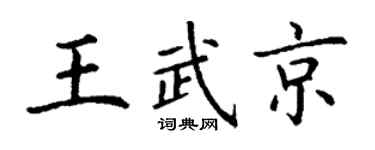 王武京
词典网